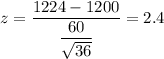 $z = \frac{1224 - 1200}{\frac{60}{\sqrt{36}}} = 2.4$